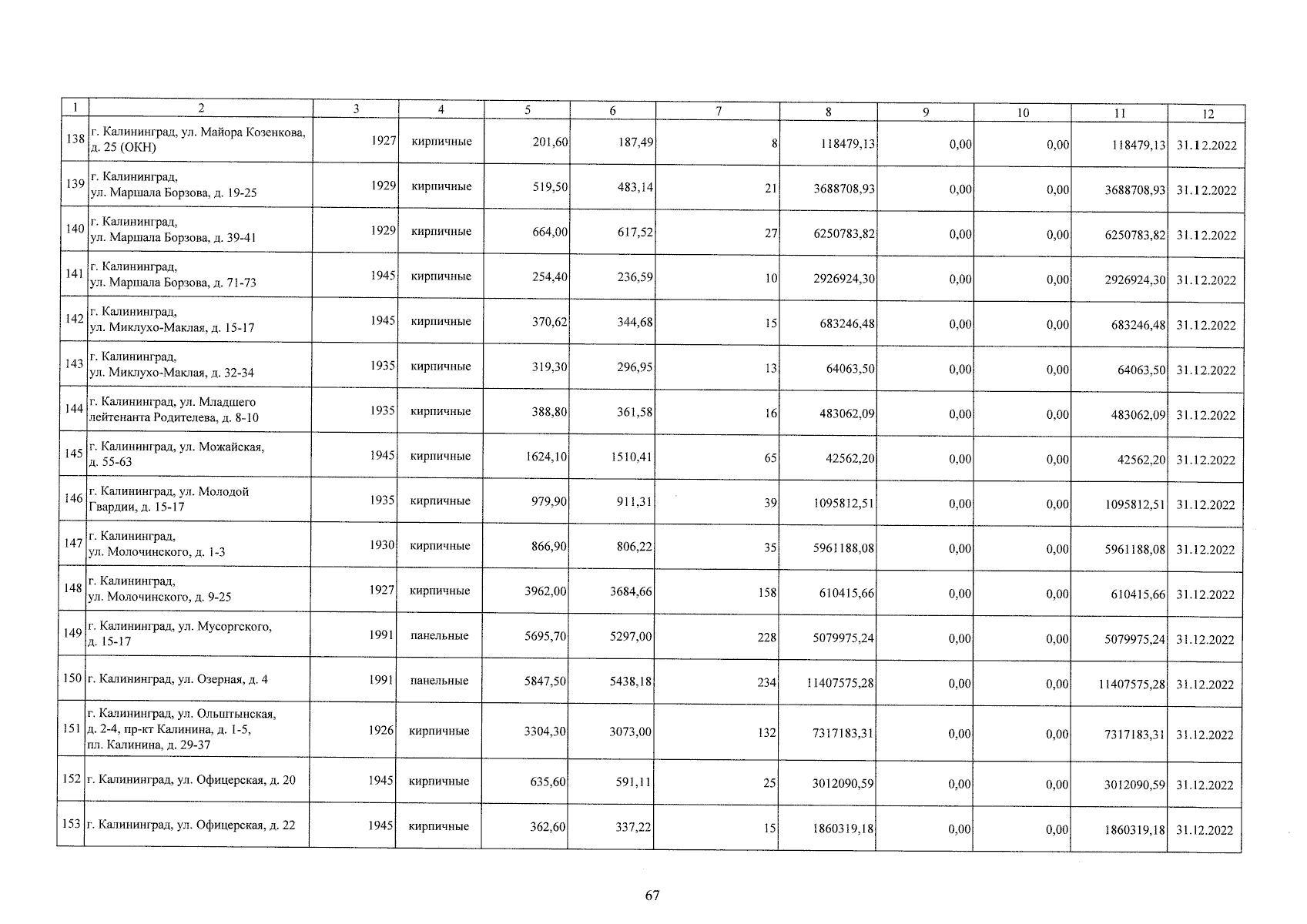 | 1 | 2 | 3 | 4 | 5 | 6 | 7 | 8 | 9 | 10 | 11 | 12 |
|---|---|---|---|---|---|---|---|---|---|---|---|
| 138 | г. Калининград, ул. Майора Козенкова, д. 25 (ОКН) | 1927 | кирпичные | 201,60 | 187,49 | 8 | 118479,13 | 0,00 | 0,00 | 118479,13 | 31.12.2022 |
| 139 | г. Калининград, ул. Маршала Борзова, д. 19-25 | 1929 | кирпичные | 519,50 | 483,14 | 21 | 3688708,93 | 0,00 | 0,00 | 3688708,93 | 31.12.2022 |
| 140 | г. Калининград, ул. Маршала Борзова, д. 39-41 | 1929 | кирпичные | 664,00 | 617,52 | 27 | 6250783,82 | 0,00 | 0,00 | 6250783,82 | 31.12.2022 |
| 141 | г. Калининград, ул. Маршала Борзова, д. 71-73 | 1945 | кирпичные | 254,40 | 236,59 | 10 | 2926924,30 | 0,00 | 0,00 | 2926924,30 | 31.12.2022 |
| 142 | г. Калининград, ул. Миклухо-Маклая, д. 15-17 | 1945 | кирпичные | 370,62 | 344,68 | 15 | 683246,48 | 0,00 | 0,00 | 683246,48 | 31.12.2022 |
| 143 | г. Калининград, ул. Миклухо-Маклая, д. 32-34 | 1935 | кирпичные | 319,30 | 296,95 | 13 | 64063,50 | 0,00 | 0,00 | 64063,50 | 31.12.2022 |
| 144 | г. Калининград, ул. Младшего лейтенанта Родителева, д. 8-10 | 1935 | кирпичные | 388,80 | 361,58 | 16 | 483062,09 | 0,00 | 0,00 | 483062,09 | 31.12.2022 |
| 145 | г. Калининград, ул. Можайская, д. 55-63 | 1945 | кирпичные | 1624,10 | 1510,41 | 65 | 42562,20 | 0,00 | 0,00 | 42562,20 | 31.12.2022 |
| 146 | г. Калининград, ул. Молодой Гвардии, д. 15-17 | 1935 | кирпичные | 979,90 | 911,31 | 39 | 1095812,51 | 0,00 | 0,00 | 1095812,51 | 31.12.2022 |
| 147 | г. Калининград, ул. Молочинского, д. 1-3 | 1930 | кирпичные | 866,90 | 806,22 | 35 | 5961188,08 | 0,00 | 0,00 | 5961188,08 | 31.12.2022 |
| 148 | г. Калининград, ул. Молочинского, д. 9-25 | 1927 | кирпичные | 3962,00 | 3684,66 | 158 | 610415,66 | 0,00 | 0,00 | 610415,66 | 31.12.2022 |
| 149 | г. Калининград, ул. Мусоргского, д. 15-17 | 1991 | панельные | 5695,70 | 5297,00 | 228 | 5079975,24 | 0,00 | 0,00 | 5079975,24 | 31.12.2022 |
| 150 | г. Калининград, ул. Озерная, д. 4 | 1991 | панельные | 5847,50 | 5438,18 | 234 | 11407575,28 | 0,00 | 0,00 | 11407575,28 | 31.12.2022 |
| 151 | г. Калининград, ул. Ольштынская, д. 2-4, пр-кт Калинина, д. 1-5, пл. Калинина, д. 29-37 | 1926 | кирпичные | 3304,30 | 3073,00 | 132 | 7317183,31 | 0,00 | 0,00 | 7317183,31 | 31.12.2022 |
| 152 | г. Калининград, ул. Офицерская, д. 20 | 1945 | кирпичные | 635,60 | 591,11 | 25 | 3012090,59 | 0,00 | 0,00 | 3012090,59 | 31.12.2022 |
| 153 | г. Калининград, ул. Офицерская, д. 22 | 1945 | кирпичные | 362,60 | 337,22 | 15 | 1860319,18 | 0,00 | 0,00 | 1860319,18 | 31.12.2022 |

67